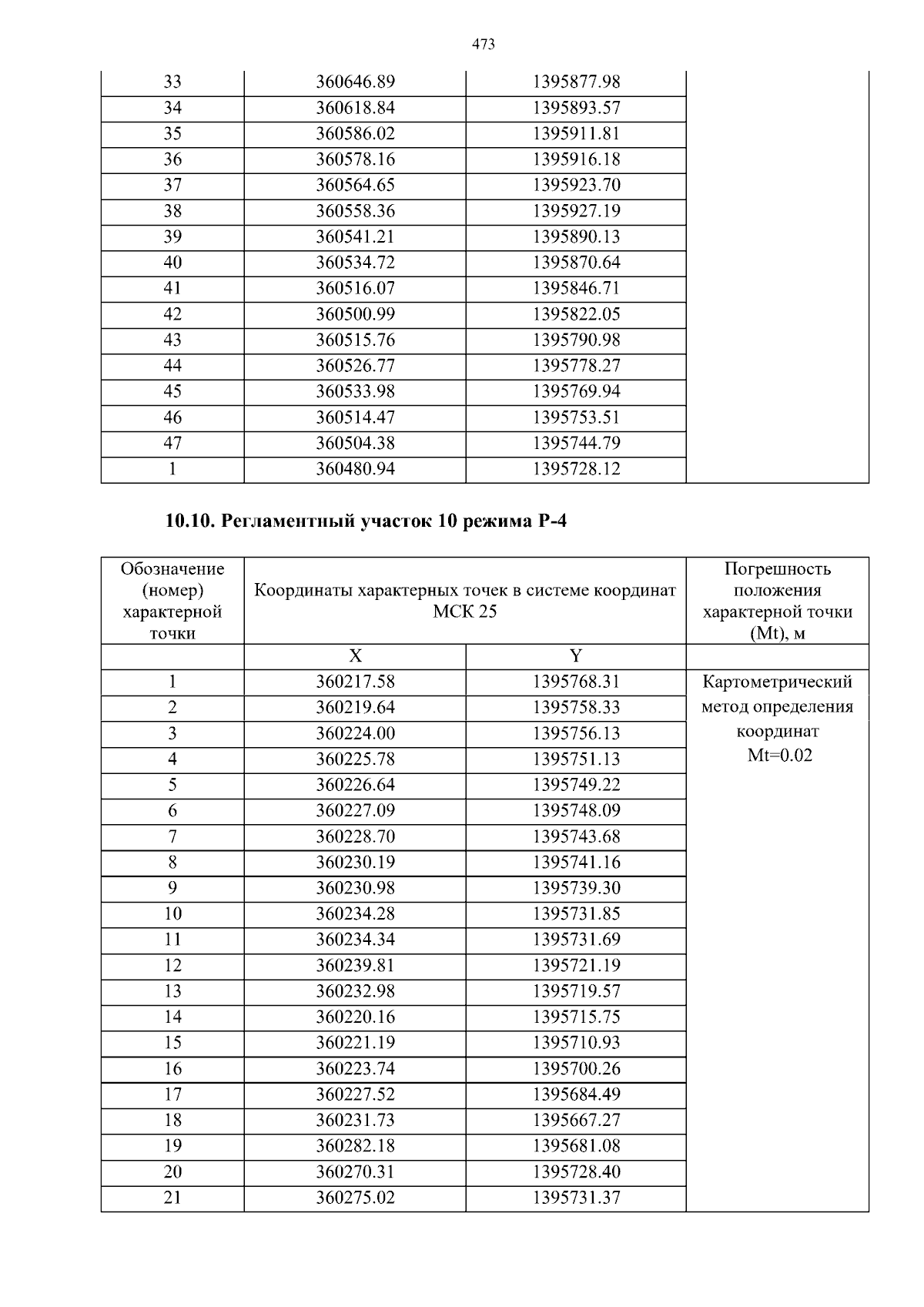 473

| 33 | 360646.89 | 1395877.98 | |
|---|---|---|---|
| 34 | 360618.84 | 1395893.57 | |
| 35 | 360586.02 | 1395911.81 | |
| 36 | 360578.16 | 1395916.18 | |
| 37 | 360564.65 | 1395923.70 | |
| 38 | 360558.36 | 1395927.19 | |
| 39 | 360541.21 | 1395890.13 | |
| 40 | 360534.72 | 1395870.64 | |
| 41 | 360516.07 | 1395846.71 | |
| 42 | 360500.99 | 1395822.05 | |
| 43 | 360515.76 | 1395790.98 | |
| 44 | 360526.77 | 1395778.27 | |
| 45 | 360533.98 | 1395769.94 | |
| 46 | 360514.47 | 1395753.51 | |
| 47 | 360504.38 | 1395744.79 | |
| 1 | 360480.94 | 1395728.12 | |

10.10. Регламентный участок 10 режима Р-4

| Обозначение (номер) характерной точки | Координаты характерных точек в системе координат МСК 25 | | Погрешность положения характерной точки (Mt), м |
|---|---|---|---|
| | X | Y | |
| 1 | 360217.58 | 1395768.31 | Картометрический метод определения координат Mt=0.02 |
| 2 | 360219.64 | 1395758.33 | |
| 3 | 360224.00 | 1395756.13 | |
| 4 | 360225.78 | 1395751.13 | |
| 5 | 360226.64 | 1395749.22 | |
| 6 | 360227.09 | 1395748.09 | |
| 7 | 360228.70 | 1395743.68 | |
| 8 | 360230.19 | 1395741.16 | |
| 9 | 360230.98 | 1395739.30 | |
| 10 | 360234.28 | 1395731.85 | |
| 11 | 360234.34 | 1395731.69 | |
| 12 | 360239.81 | 1395721.19 | |
| 13 | 360232.98 | 1395719.57 | |
| 14 | 360220.16 | 1395715.75 | |
| 15 | 360221.19 | 1395710.93 | |
| 16 | 360223.74 | 1395700.26 | |
| 17 | 360227.52 | 1395684.49 | |
| 18 | 360231.73 | 1395667.27 | |
| 19 | 360282.18 | 1395681.08 | |
| 20 | 360270.31 | 1395728.40 | |
| 21 | 360275.02 | 1395731.37 | |